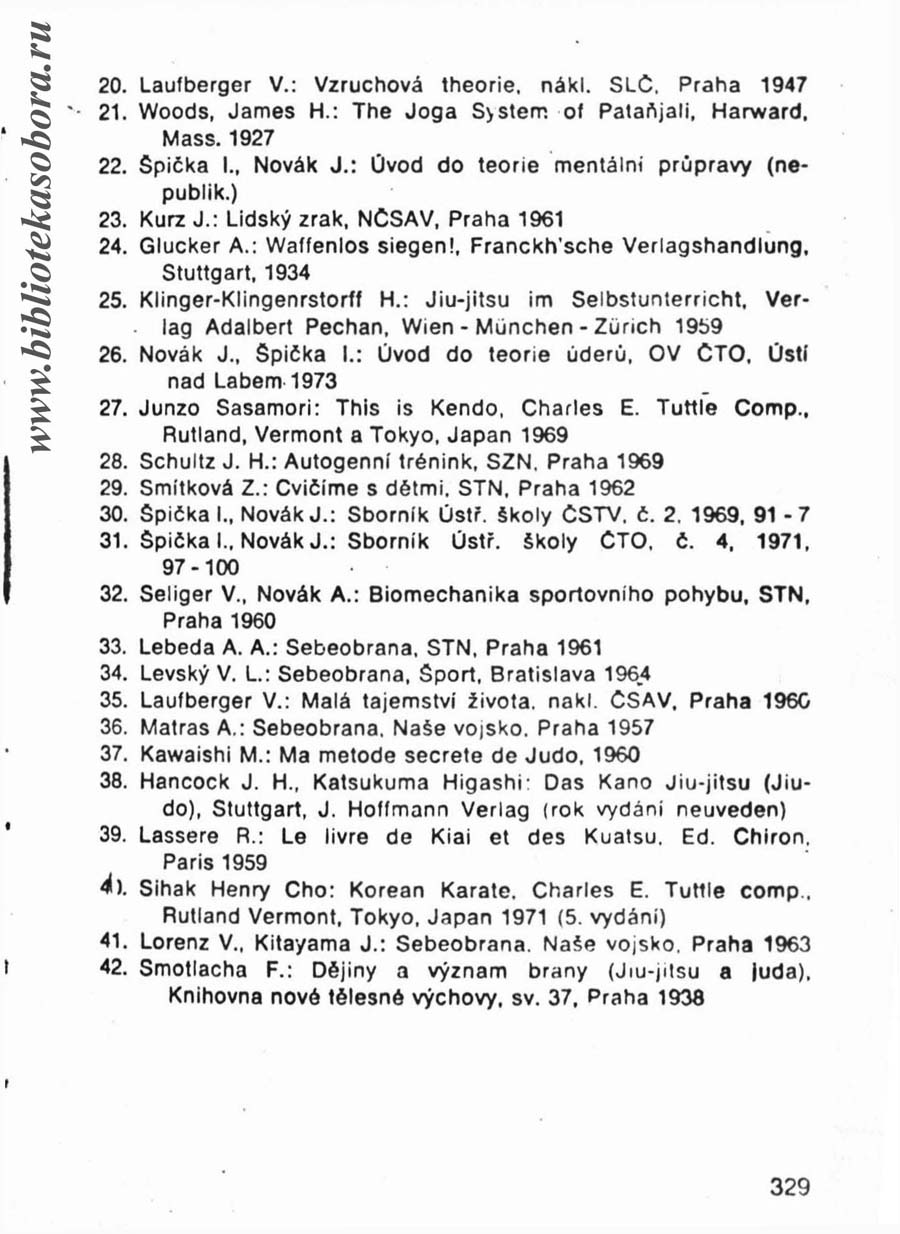 www.bibliotekasobora.ru

20. Laufberger V.: Vzruchová theorie, nákl. SLČ, Praha 1947
21. Woods, James H.: The Joga System of Patañjali, Harward, Mass. 1927
22. Špička I., Novák J.: Úvod do teorie mentální průpravy (nepublik.)
23. Kurz J.: Lidský zrak, NČSAV, Praha 1961
24. Glucker A.: Waffenlos siegen!, Franckh'sche Verlagshandlung, Stuttgart, 1934
25. Klinger-Klingenrstorff H.: Jiu-jitsu im Selbstunterricht, Verlag Adalbert Pechan, Wien - München - Zürich 1959
26. Novák J., Špička I.: Úvod do teorie úderů, OV ČTO, Ústí nad Labem 1973
27. Junzo Sasamori: This is Kendo, Charles E. Tuttle Comp., Rutland, Vermont a Tokyo, Japan 1969
28. Schultz J. H.: Autogenní trénink, SZN, Praha 1969
29. Smítková Z.: Cvičíme s dětmi, STN, Praha 1962
30. Špička I., Novák J.: Sborník Ústř. školy ČSTV, č. 2, 1969, 91 - 7
31. Špička I., Novák J.: Sborník Ústř. školy ČTO, č. 4, 1971, 97 - 100
32. Seliger V., Novák A.: Biomechanika sportovního pohybu, STN, Praha 1960
33. Lebeda A. A.: Sebeobrana, STN, Praha 1961
34. Levský V. L.: Sebeobrana, Šport, Bratislava 1964
35. Laufberger V.: Malá tajemství života, nakl. ČSAV, Praha 1960
36. Matras A.: Sebeobrana, Naše vojsko, Praha 1957
37. Kawaishi M.: Ma metode secrete de Judo, 1960
38. Hancock J. H., Katsukuma Higashi: Das Kano Jiu-jitsu (Jiudo), Stuttgart, J. Hoffmann Verlag (rok vydání neuveden)
39. Lassere R.: Le livre de Kiai et des Kuatsu, Ed. Chiron, Paris 1959
40. Sihak Henry Cho: Korean Karate, Charles E. Tuttle comp., Rutland Vermont, Tokyo, Japan 1971 (5. vydání)
41. Lorenz V., Kitayama J.: Sebeobrana, Naše vojsko, Praha 1963
42. Smotlacha F.: Dějiny a význam brany (Jiu-jitsu a juda), Knihovna nové tělesné výchovy, sv. 37, Praha 1938

329